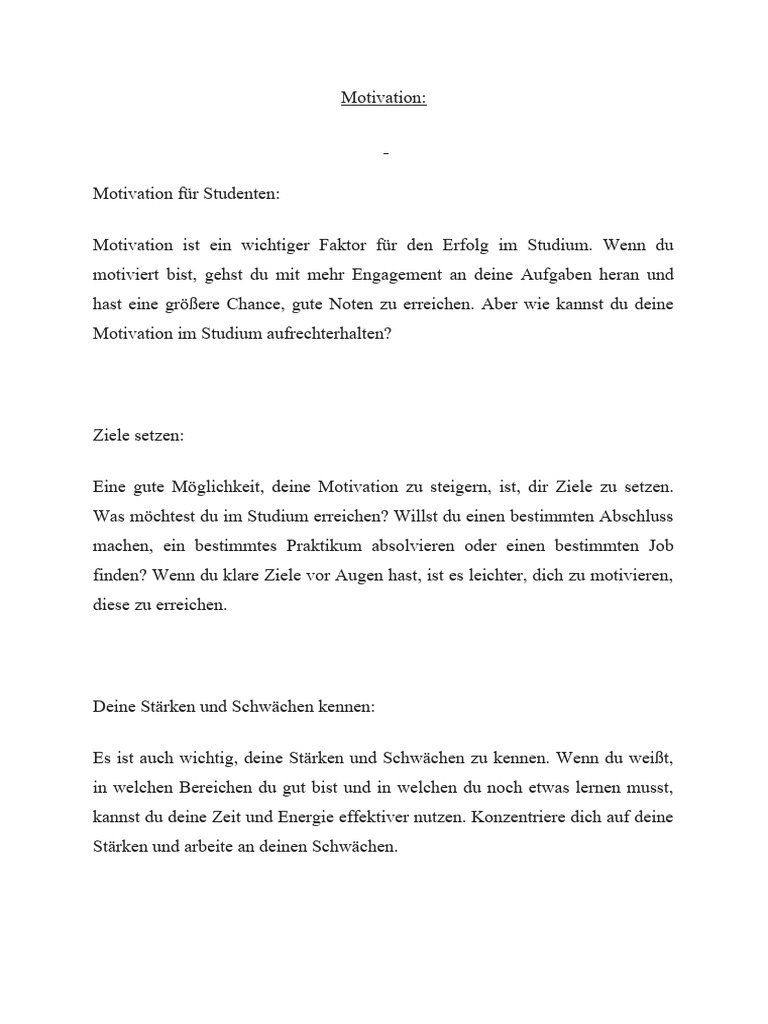 Motivation:

-

Motivation für Studenten:

Motivation ist ein wichtiger Faktor für den Erfolg im Studium. Wenn du motiviert bist, gehst du mit mehr Engagement an deine Aufgaben heran und hast eine größere Chance, gute Noten zu erreichen. Aber wie kannst du deine Motivation im Studium aufrechterhalten?

Ziele setzen:

Eine gute Möglichkeit, deine Motivation zu steigern, ist, dir Ziele zu setzen. Was möchtest du im Studium erreichen? Willst du einen bestimmten Abschluss machen, ein bestimmtes Praktikum absolvieren oder einen bestimmten Job finden? Wenn du klare Ziele vor Augen hast, ist es leichter, dich zu motivieren, diese zu erreichen.

Deine Stärken und Schwächen kennen:

Es ist auch wichtig, deine Stärken und Schwächen zu kennen. Wenn du weißt, in welchen Bereichen du gut bist und in welchen du noch etwas lernen musst, kannst du deine Zeit und Energie effektiver nutzen. Konzentriere dich auf deine Stärken und arbeite an deinen Schwächen.